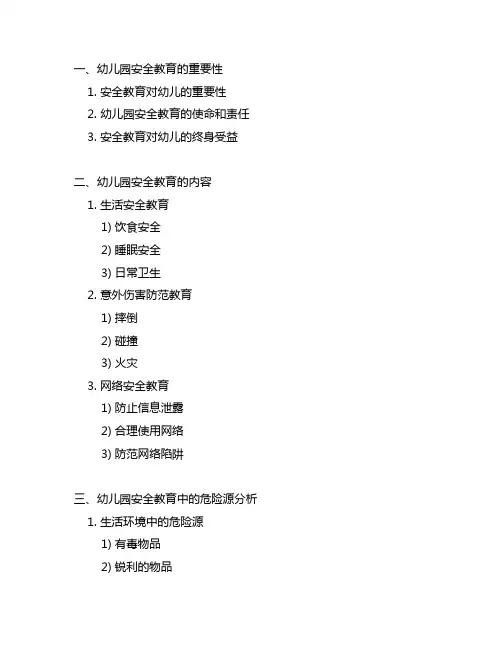 一、幼儿园安全教育的重要性

1. 安全教育对幼儿的重要性

2. 幼儿园安全教育的使命和责任

3. 安全教育对幼儿的终身受益

二、幼儿园安全教育的内容

1. 生活安全教育

1) 饮食安全

2) 睡眠安全

3) 日常卫生

2. 意外伤害防范教育

1) 摔倒

2) 碰撞

3) 火灾

3. 网络安全教育

1) 防止信息泄露

2) 合理使用网络

3) 防范网络陷阱

三、幼儿园安全教育中的危险源分析

1. 生活环境中的危险源

1) 有毒物品

2) 锐利的物品